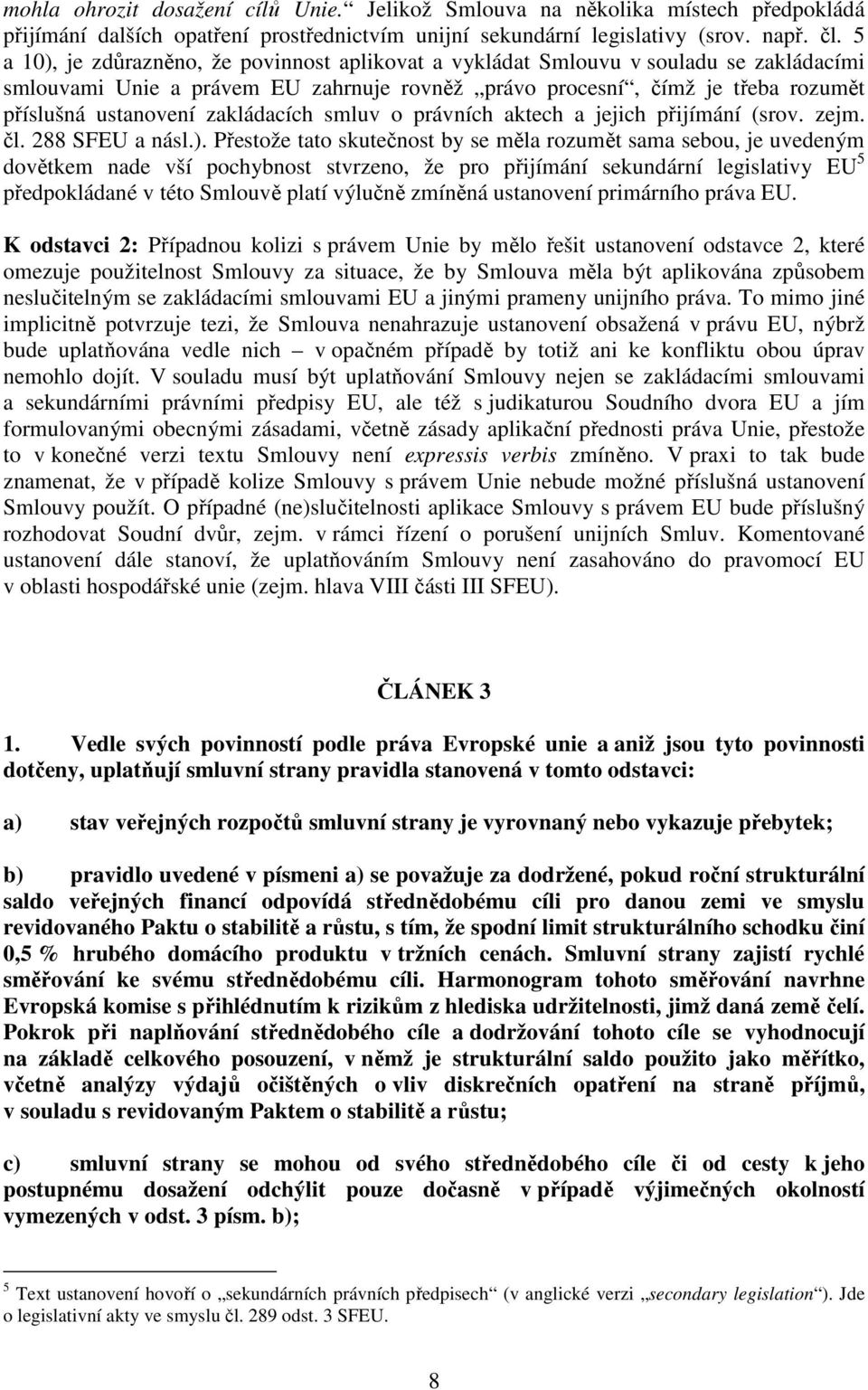 mohla ohrozit dosažení cílů Unie.“ Jelikož Smlouva na několika místech předpokládá přijímání dalších opatření prostřednictvím unijní sekundární legislativy (srov. např. čl. 5 a 10), je zdůrazněno, že povinnost aplikovat a vykládat Smlouvu v souladu se zakládacími smlouvami Unie a právem EU zahrnuje rovněž „právo procesní“, čímž je třeba rozumět příslušná ustanovení zakládacích smluv o právních aktech a jejich přijímání (srov. zejm. čl. 288 SFEU a násl.). Přestože tato skutečnost by se měla rozumět sama sebou, je uvedeným dovětkem nade vší pochybnost stvrzeno, že pro přijímání sekundární legislativy EU$^5$ předpokládané v této Smlouvě platí výlučně zmíněná ustanovení primárního práva EU.

K odstavci 2: Případnou kolizi s právem Unie by mělo řešit ustanovení odstavce 2, které omezuje použitelnost Smlouvy za situace, že by Smlouva měla být aplikována způsobem neslučitelným se zakládacími smlouvami EU a jinými prameny unijního práva. To mimo jiné implicitně potvrzuje tezi, že Smlouva nenahrazuje ustanovení obsažená v právu EU, nýbrž bude uplatňována vedle nich – v opačném případě by totiž ani ke konfliktu obou úprav nemohlo dojít. V souladu musí být uplatňování Smlouvy nejen se zakládacími smlouvami a sekundárními právními předpisy EU, ale též s judikaturou Soudního dvora EU a jím formulovanými obecnými zásadami, včetně zásady aplikační přednosti práva Unie, přestože to v konečné verzi textu Smlouvy není expressis verbis zmíněno. V praxi to tak bude znamenat, že v případě kolize Smlouvy s právem Unie nebude možné příslušná ustanovení Smlouvy použít. O případné (ne)slučitelnosti aplikace Smlouvy s právem EU bude příslušný rozhodovat Soudní dvůr, zejm. v rámci řízení o porušení unijních Smluv. Komentované ustanovení dále stanoví, že uplatňováním Smlouvy není zasahováno do pravomocí EU v oblasti hospodářské unie (zejm. hlava VIII části III SFEU).

ČLÁNEK 3

1. Vedle svých povinností podle práva Evropské unie a aniž jsou tyto povinnosti dotčeny, uplatňují smluvní strany pravidla stanovená v tomto odstavci:

a) stav veřejných rozpočtů smluvní strany je vyrovnaný nebo vykazuje přebytek;

b) pravidlo uvedené v písmeni a) se považuje za dodržené, pokud roční strukturální saldo veřejných financí odpovídá střednědobému cíli pro danou zemi ve smyslu revidovaného Paktu o stabilitě a růstu, s tím, že spodní limit strukturálního schodku činí 0,5 % hrubého domácího produktu v tržních cenách. Smluvní strany zajistí rychlé směřování ke svému střednědobému cíli. Harmonogram tohoto směřování navrhne Evropská komise s přihlédnutím k rizikům z hlediska udržitelnosti, jimž daná země čelí. Pokrok při naplňování střednědobého cíle a dodržování tohoto cíle se vyhodnocují na základě celkového posouzení, v němž je strukturální saldo použito jako měřítko, včetně analýzy výdajů očištěných o vliv diskrečních opatření na straně příjmů, v souladu s revidovaným Paktem o stabilitě a růstu;

c) smluvní strany se mohou od svého střednědobého cíle či od cesty k jeho postupnému dosažení odchýlit pouze dočasně v případě výjimečných okolností vymezených v odst. 3 písm. b);

$^5$ Text ustanovení hovoří o „sekundárních právních předpisech“ (v anglické verzi „secondary legislation“). Jde o legislativní akty ve smyslu čl. 289 odst. 3 SFEU.

8